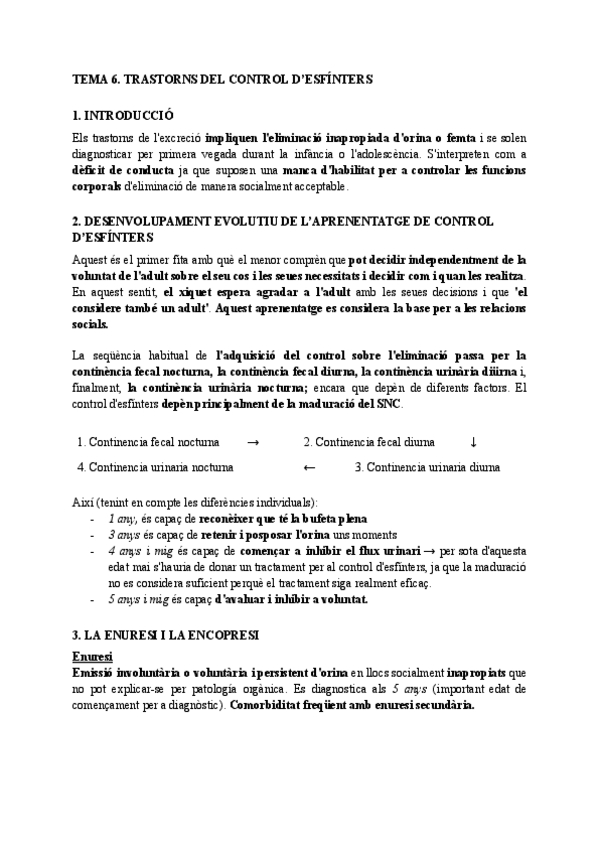 TEMA 6. TRASTORNS DEL CONTROL D'ESFÍNTERS

1. INTRODUCCIÓ

Els trastorns de l'excreció impliquen l'eliminació inapropiada d'orina o femta i se solen diagnosticar per primera vegada durant la infància o l'adolescència. S'interpreten com a dèficit de conducta ja que suposen una manca d'habilitat per a controlar les funcions corporals d'eliminació de manera socialment acceptable.

2. DESENVOLUPAMENT EVOLUTIU DE L'APRENENTATGE DE CONTROL D'ESFÍNTERS

Aquest és el primer fita amb què el menor comprèn que pot decidir independentment de la voluntat de l'adult sobre el seu cos i les seues necessitats i decidir com i quan les realitza. En aquest sentit, el xiquet espera agradar a l'adult amb les seues decisions i que 'el considere també un adult'. Aquest aprenentatge es considera la base per a les relacions socials.

La seqüència habitual de l'adquisició del control sobre l'eliminació passa per la continència fecal nocturna, la continència fecal diurna, la continència urinària diürna i, finalment, la continència urinària nocturna; encara que depèn de diferents factors. El control d'esfínters depèn principalment de la maduració del SNC.

1. Continencia fecal nocturna → 2. Continencia fecal diurna ↓

4. Continencia urinaria nocturna ← 3. Continencia urinaria diurna

Així (tenint en compte les diferències individuals):
- 1 any, és capaç de reconèixer que té la bufeta plena
- 3 anys és capaç de retenir i posposar l'orina uns moments
- 4 anys i mig és capaç de començar a inhibir el flux urinari → per sota d'aquesta edat mai s'hauria de donar un tractament per al control d'esfínters, ja que la maduració no es considera suficient perquè el tractament siga realment eficaç.
- 5 anys i mig és capaç d'avaluar i inhibir a voluntat.

3. LA ENURESI I LA ENCOPRESI

Enuresi

Emissió involuntària o voluntària i persistent d'orina en llocs socialment inapropiats que no pot explicar-se per patologia orgànica. Es diagnostica als 5 anys (important edat de començament per a diagnòstic). Comorbiditat freqüent amb enuresi secundària.